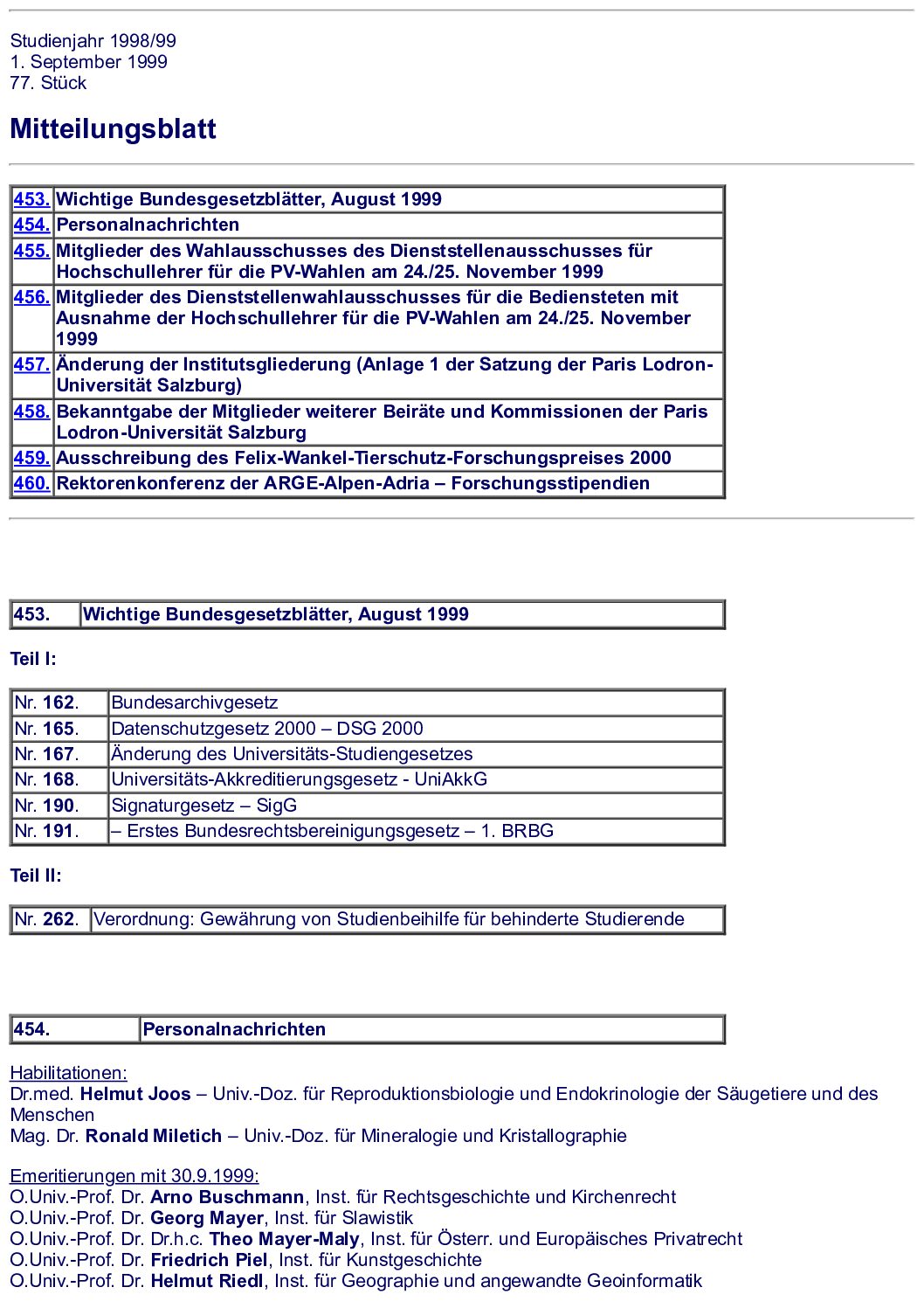 Studienjahr 1998/99
1. September 1999
77. Stück

Mitteilungsblatt

| | |
|---|---|
| 453. | Wichtige Bundesgesetzblätter, August 1999 |
| 454. | Personalnachrichten |
| 455. | Mitglieder des Wahlausschusses des Dienststellenausschusses für Hochschullehrer für die PV-Wahlen am 24./25. November 1999 |
| 456. | Mitglieder des Dienststellenwahlausschusses für die Bediensteten mit Ausnahme der Hochschullehrer für die PV-Wahlen am 24./25. November 1999 |
| 457. | Änderung der Institutsgliederung (Anlage 1 der Satzung der Paris Lodron-Universität Salzburg) |
| 458. | Bekanntgabe der Mitglieder weiterer Beiräte und Kommissionen der Paris Lodron-Universität Salzburg |
| 459. | Ausschreibung des Felix-Wankel-Tierschutz-Forschungspreises 2000 |
| 460. | Rektorenkonferenz der ARGE-Alpen-Adria – Forschungsstipendien |

| | |
|---|---|
| 453. | Wichtige Bundesgesetzblätter, August 1999 |

Teil I:

| | |
|---|---|
| Nr. 162. | Bundesarchivgesetz |
| Nr. 165. | Datenschutzgesetz 2000 – DSG 2000 |
| Nr. 167. | Änderung des Universitäts-Studiengesetzes |
| Nr. 168. | Universitäts-Akkreditierungsgesetz - UniAkkG |
| Nr. 190. | Signaturgesetz – SigG |
| Nr. 191. | – Erstes Bundesrechtsbereinigungsgesetz – 1. BRBG |

Teil II:

| | |
|---|---|
| Nr. 262. | Verordnung: Gewährung von Studienbeihilfe für behinderte Studierende |

| | |
|---|---|
| 454. | Personalnachrichten |

Habilitationen:
Dr.med. Helmut Joos – Univ.-Doz. für Reproduktionsbiologie und Endokrinologie der Säugetiere und des Menschen
Mag. Dr. Ronald Miletich – Univ.-Doz. für Mineralogie und Kristallographie

Emeritierungen mit 30.9.1999:
O.Univ.-Prof. Dr. Arno Buschmann, Inst. für Rechtsgeschichte und Kirchenrecht
O.Univ.-Prof. Dr. Georg Mayer, Inst. für Slawistik
O.Univ.-Prof. Dr. Dr.h.c. Theo Mayer-Maly, Inst. für Österr. und Europäisches Privatrecht
O.Univ.-Prof. Dr. Friedrich Piel, Inst. für Kunstgeschichte
O.Univ.-Prof. Dr. Helmut Riedl, Inst. für Geographie und angewandte Geoinformatik